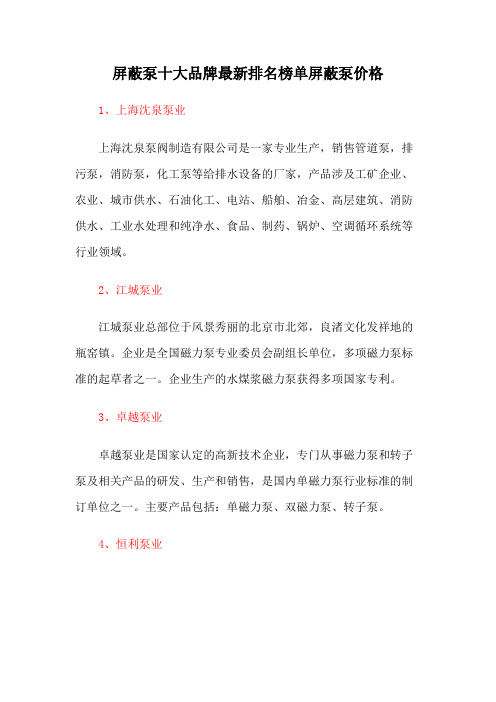 屏蔽泵十大品牌最新排名榜单屏蔽泵价格

1、上海沈泉泵业

上海沈泉泵阀制造有限公司是一家专业生产，销售管道泵，排污泵，消防泵，化工泵等给排水设备的厂家，产品涉及工矿企业、农业、城市供水、石油化工、电站、船舶、冶金、高层建筑、消防供水、工业水处理和纯净水、食品、制药、锅炉、空调循环系统等行业领域。

2、江城泵业

江城泵业总部位于风景秀丽的北京市北郊，良渚文化发祥地的瓶窑镇。企业是全国磁力泵专业委员会副组长单位，多项磁力泵标准的起草者之一。企业生产的水煤浆磁力泵获得多项国家专利。

3、卓越泵业

卓越泵业是国家认定的高新技术企业，专门从事磁力泵和转子泵及相关产品的研发、生产和销售，是国内单磁力泵行业标准的制订单位之一。主要产品包括：单磁力泵、双磁力泵、转子泵。

4、恒利泵业